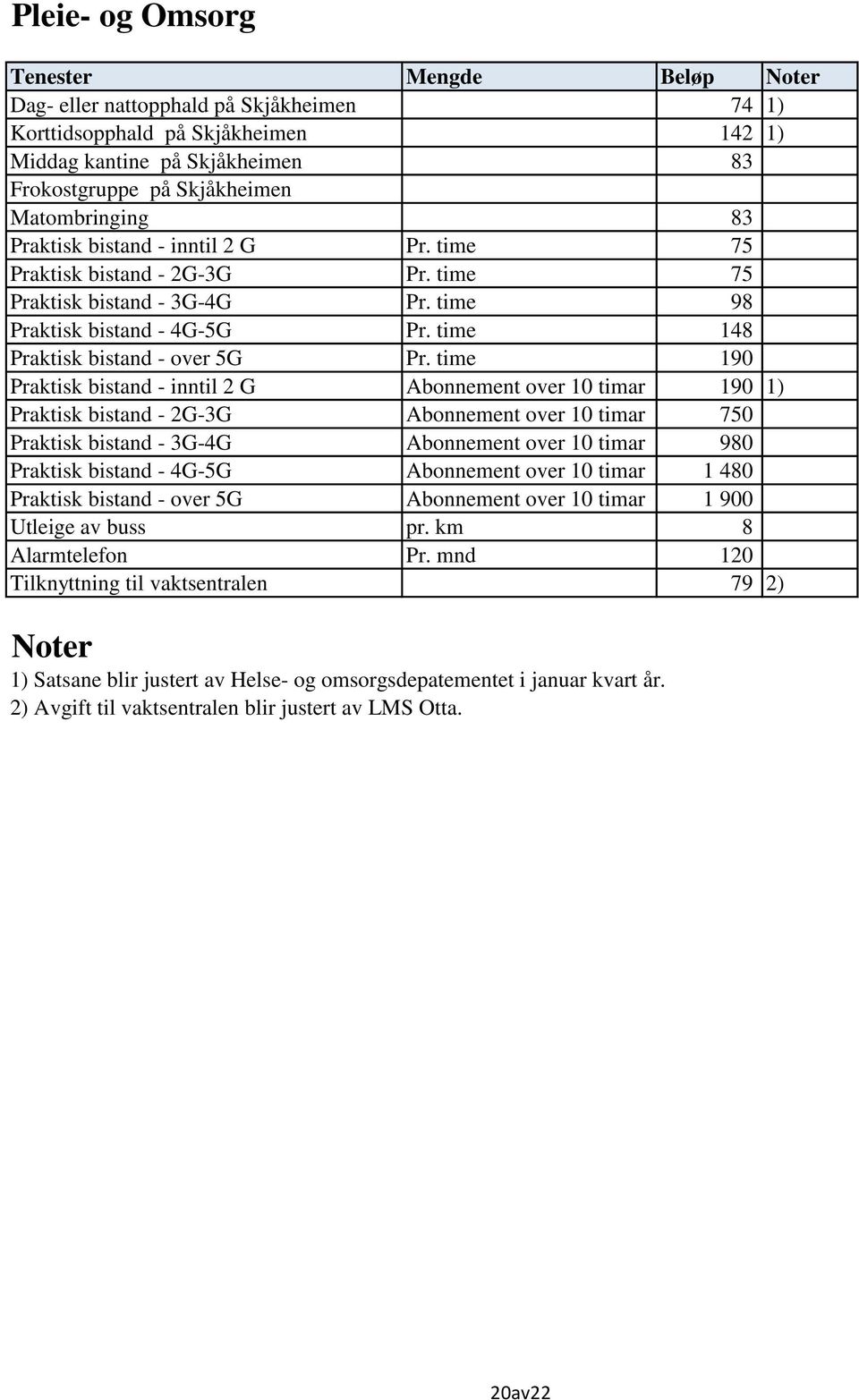 Pleie- og Omsorg

| Tenester | Mengde | Beløp | Noter |
|---|---|---|---|
| Dag- eller nattopphald på Skjåkheimen | | 74 | 1) |
| Korttidsopphald på Skjåkheimen | | 142 | 1) |
| Middag kantine på Skjåkheimen | | 83 | |
| Frokostgruppe på Skjåkheimen | | | |
| Matombringing | | 83 | |
| Praktisk bistand - inntil 2 G | Pr. time | 75 | |
| Praktisk bistand - 2G-3G | Pr. time | 75 | |
| Praktisk bistand - 3G-4G | Pr. time | 98 | |
| Praktisk bistand - 4G-5G | Pr. time | 148 | |
| Praktisk bistand - over 5G | Pr. time | 190 | |
| Praktisk bistand - inntil 2 G | Abonnement over 10 timar | 190 | 1) |
| Praktisk bistand - 2G-3G | Abonnement over 10 timar | 750 | |
| Praktisk bistand - 3G-4G | Abonnement over 10 timar | 980 | |
| Praktisk bistand - 4G-5G | Abonnement over 10 timar | 1 480 | |
| Praktisk bistand - over 5G | Abonnement over 10 timar | 1 900 | |
| Utleige av buss | pr. km | 8 | |
| Alarmtelefon | Pr. mnd | 120 | |
| Tilknyttning til vaktsentralen | | 79 | 2) |

Noter
1) Satsane blir justert av Helse- og omsorgsdepatementet i januar kvart år.
2) Avgift til vaktsentralen blir justert av LMS Otta.

20av22